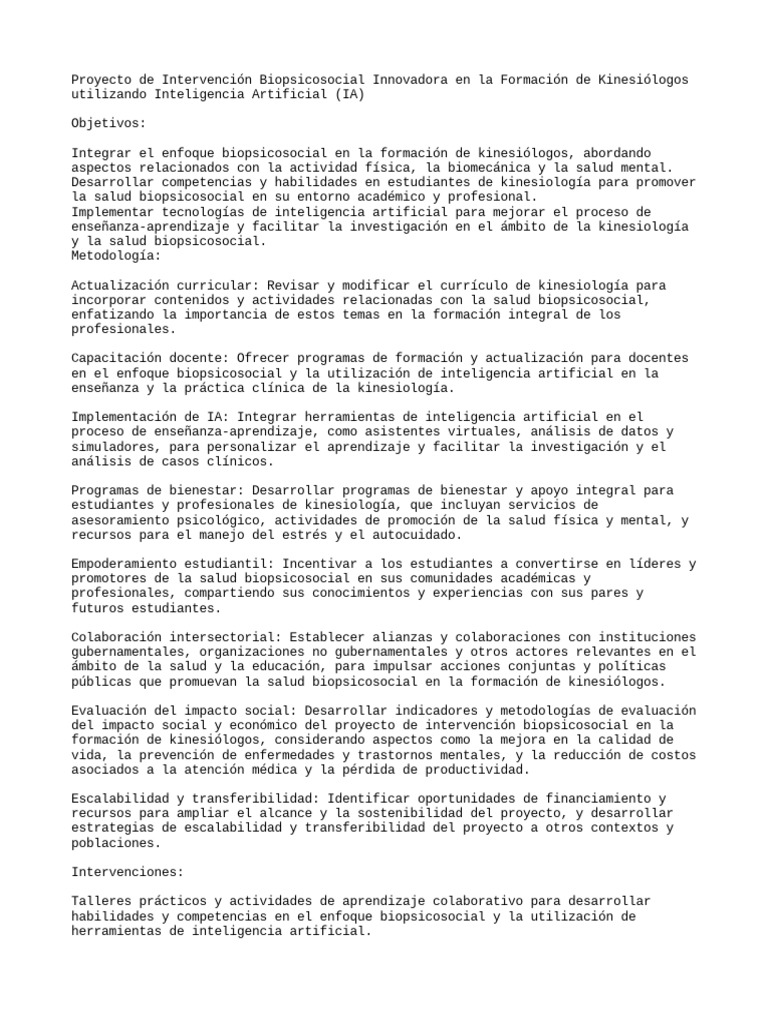 Proyecto de Intervención Biopsicosocial Innovadora en la Formación de Kinesiólogos utilizando Inteligencia Artificial (IA)

Objetivos:

Integrar el enfoque biopsicosocial en la formación de kinesiólogos, abordando aspectos relacionados con la actividad física, la biomecánica y la salud mental.
Desarrollar competencias y habilidades en estudiantes de kinesiología para promover la salud biopsicosocial en su entorno académico y profesional.
Implementar tecnologías de inteligencia artificial para mejorar el proceso de enseñanza-aprendizaje y facilitar la investigación en el ámbito de la kinesiología y la salud biopsicosocial.
Metodología:

Actualización curricular: Revisar y modificar el currículo de kinesiología para incorporar contenidos y actividades relacionadas con la salud biopsicosocial, enfatizando la importancia de estos temas en la formación integral de los profesionales.

Capacitación docente: Ofrecer programas de formación y actualización para docentes en el enfoque biopsicosocial y la utilización de inteligencia artificial en la enseñanza y la práctica clínica de la kinesiología.

Implementación de IA: Integrar herramientas de inteligencia artificial en el proceso de enseñanza-aprendizaje, como asistentes virtuales, análisis de datos y simuladores, para personalizar el aprendizaje y facilitar la investigación y el análisis de casos clínicos.

Programas de bienestar: Desarrollar programas de bienestar y apoyo integral para estudiantes y profesionales de kinesiología, que incluyan servicios de asesoramiento psicológico, actividades de promoción de la salud física y mental, y recursos para el manejo del estrés y el autocuidado.

Empoderamiento estudiantil: Incentivar a los estudiantes a convertirse en líderes y promotores de la salud biopsicosocial en sus comunidades académicas y profesionales, compartiendo sus conocimientos y experiencias con sus pares y futuros estudiantes.

Colaboración intersectorial: Establecer alianzas y colaboraciones con instituciones gubernamentales, organizaciones no gubernamentales y otros actores relevantes en el ámbito de la salud y la educación, para impulsar acciones conjuntas y políticas públicas que promuevan la salud biopsicosocial en la formación de kinesiólogos.

Evaluación del impacto social: Desarrollar indicadores y metodologías de evaluación del impacto social y económico del proyecto de intervención biopsicosocial en la formación de kinesiólogos, considerando aspectos como la mejora en la calidad de vida, la prevención de enfermedades y trastornos mentales, y la reducción de costos asociados a la atención médica y la pérdida de productividad.

Escalabilidad y transferibilidad: Identificar oportunidades de financiamiento y recursos para ampliar el alcance y la sostenibilidad del proyecto, y desarrollar estrategias de escalabilidad y transferibilidad del proyecto a otros contextos y poblaciones.

Intervenciones:

Talleres prácticos y actividades de aprendizaje colaborativo para desarrollar habilidades y competencias en el enfoque biopsicosocial y la utilización de herramientas de inteligencia artificial.